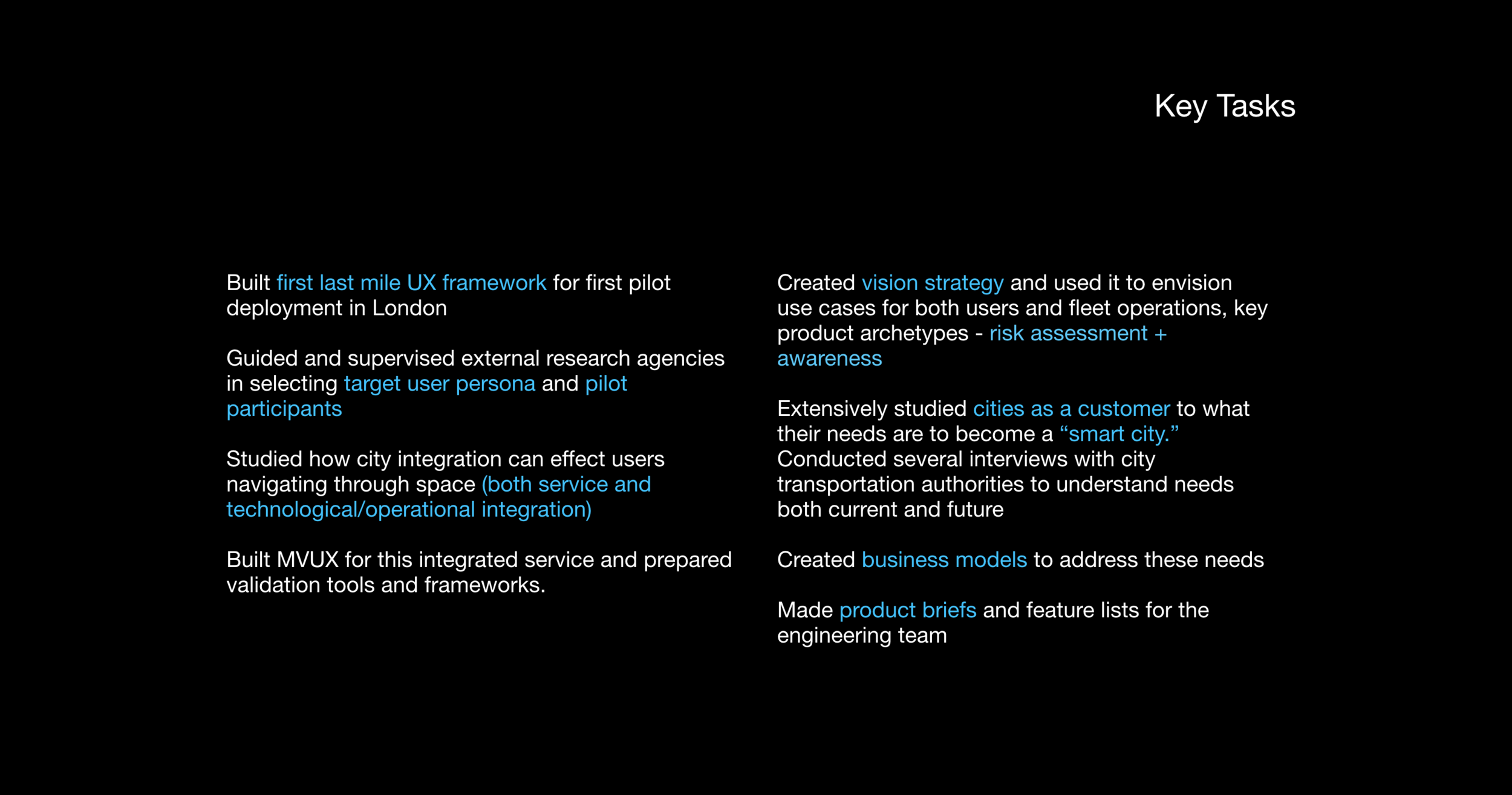 Key Tasks

Built first last mile UX framework for first pilot deployment in London

Guided and supervised external research agencies in selecting target user persona and pilot participants

Studied how city integration can effect users navigating through space (both service and technological/operational integration)

Built MVUX for this integrated service and prepared validation tools and frameworks.

Created vision strategy and used it to envision use cases for both users and fleet operations, key product archetypes - risk assessment + awareness

Extensively studied cities as a customer to what their needs are to become a "smart city." Conducted several interviews with city transportation authorities to understand needs both current and future

Created business models to address these needs

Made product briefs and feature lists for the engineering team